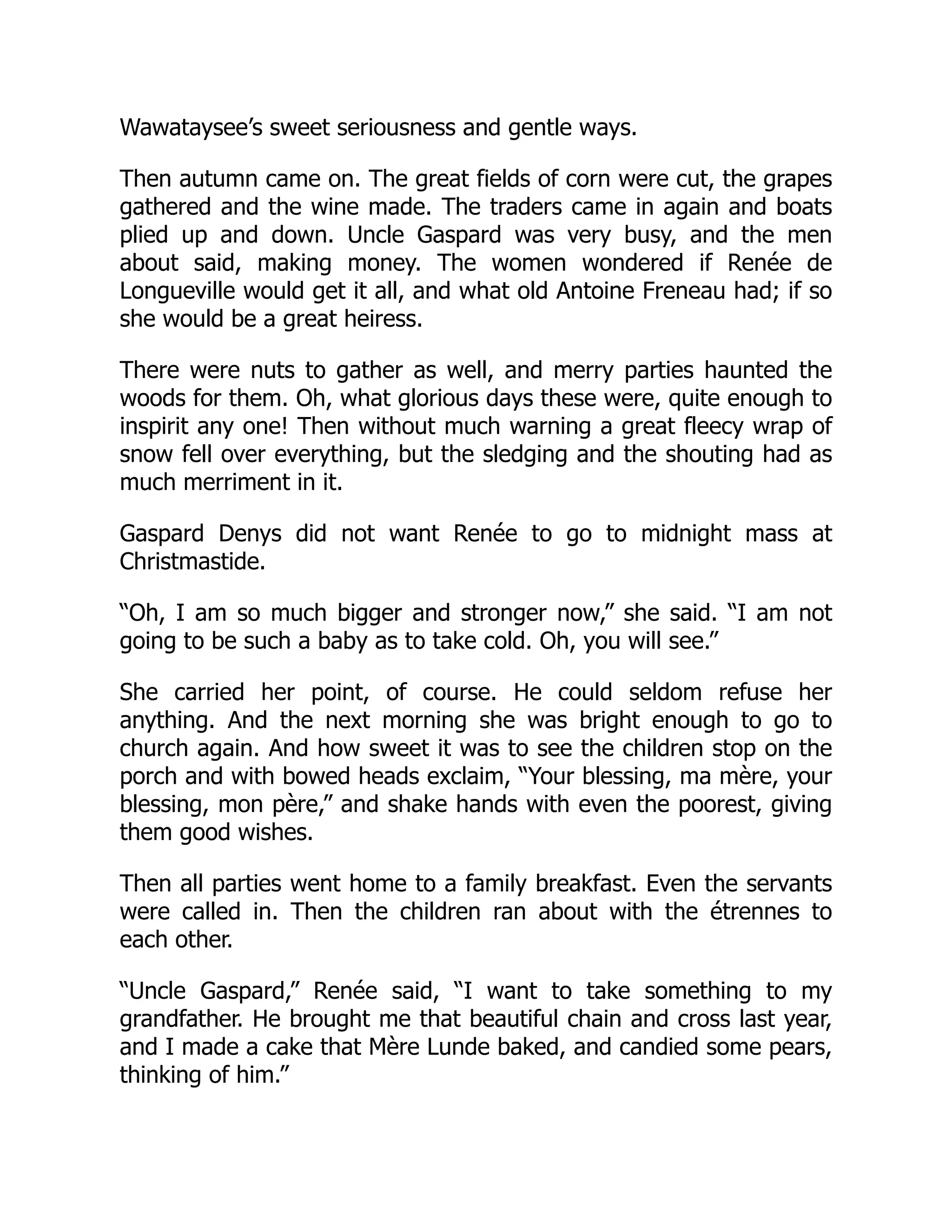 Wawataysee’s sweet seriousness and gentle ways.

Then autumn came on. The great fields of corn were cut, the grapes gathered and the wine made. The traders came in again and boats plied up and down. Uncle Gaspard was very busy, and the men about said, making money. The women wondered if Renée de Longueville would get it all, and what old Antoine Freneau had; if so she would be a great heiress.

There were nuts to gather as well, and merry parties haunted the woods for them. Oh, what glorious days these were, quite enough to inspirit any one! Then without much warning a great fleecy wrap of snow fell over everything, but the sledging and the shouting had as much merriment in it.

Gaspard Denys did not want Renée to go to midnight mass at Christmastide.

“Oh, I am so much bigger and stronger now,” she said. “I am not going to be such a baby as to take cold. Oh, you will see.”

She carried her point, of course. He could seldom refuse her anything. And the next morning she was bright enough to go to church again. And how sweet it was to see the children stop on the porch and with bowed heads exclaim, “Your blessing, ma mère, your blessing, mon père,” and shake hands with even the poorest, giving them good wishes.

Then all parties went home to a family breakfast. Even the servants were called in. Then the children ran about with the étrennes to each other.

“Uncle Gaspard,” Renée said, “I want to take something to my grandfather. He brought me that beautiful chain and cross last year, and I made a cake that Mère Lunde baked, and candied some pears, thinking of him.”